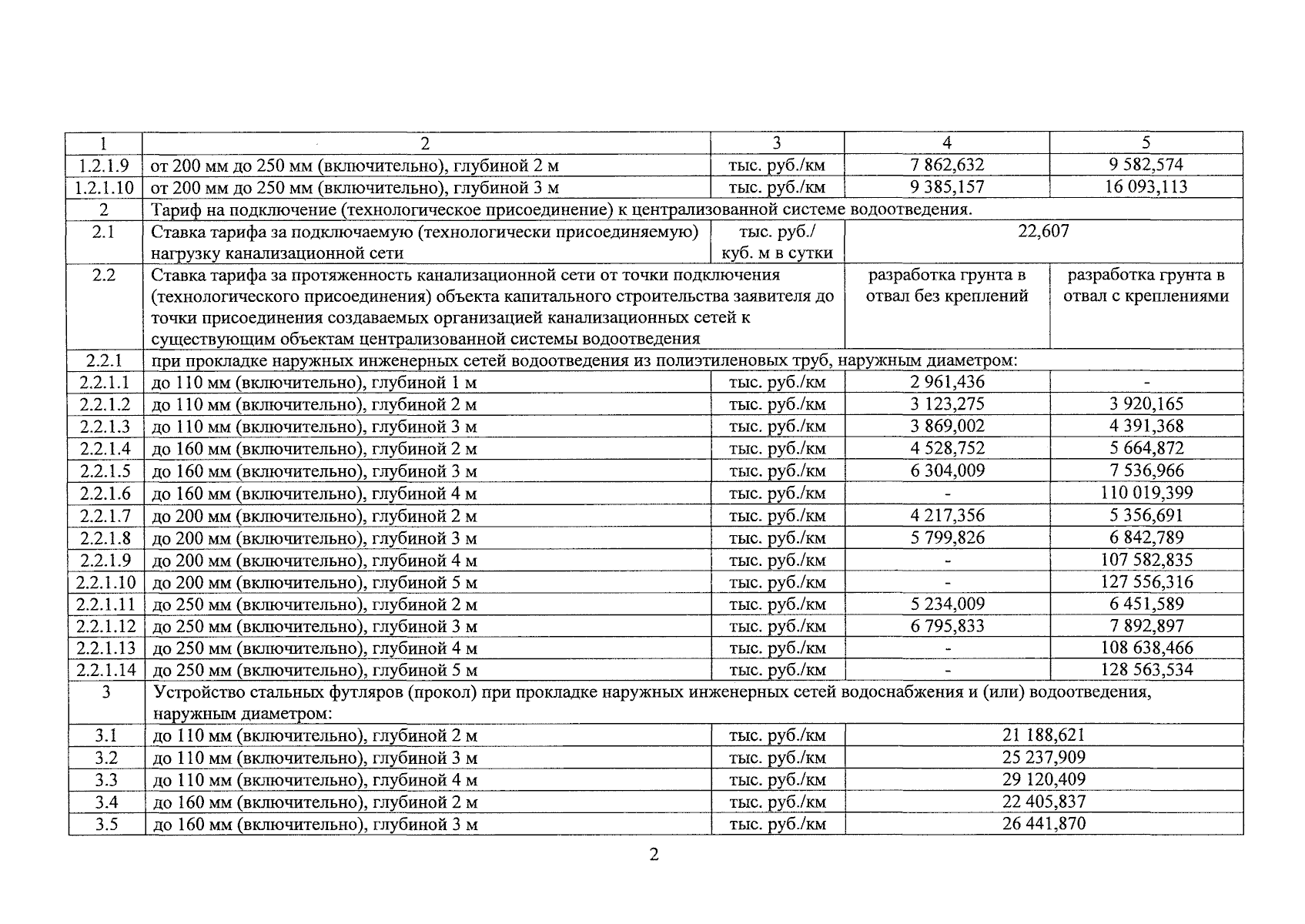 | 1 | 2 | 3 | 4 | 5 |
|---|---|---|---|---|
| 1.2.1.9 | от 200 мм до 250 мм (включительно), глубиной 2 м | тыс. руб./км | 7 862,632 | 9 582,574 |
| 1.2.1.10 | от 200 мм до 250 мм (включительно), глубиной 3 м | тыс. руб./км | 9 385,157 | 16 093,113 |
| 2 | Тариф на подключение (технологическое присоединение) к централизованной системе водоотведения. | | | |
| 2.1 | Ставка тарифа за подключаемую (технологически присоединяемую) нагрузку канализационной сети | тыс. руб./ куб. м в сутки | 22,607 | |
| 2.2 | Ставка тарифа за протяженность канализационной сети от точки подключения (технологического присоединения) объекта капитального строительства заявителя до точки присоединения создаваемых организацией канализационных сетей к существующим объектам централизованной системы водоотведения | | разработка грунта в отвал без креплений | разработка грунта в отвал с креплениями |
| 2.2.1 | при прокладке наружных инженерных сетей водоотведения из полиэтиленовых труб, наружным диаметром: | | | |
| 2.2.1.1 | до 110 мм (включительно), глубиной 1 м | тыс. руб./км | 2 961,436 | - |
| 2.2.1.2 | до 110 мм (включительно), глубиной 2 м | тыс. руб./км | 3 123,275 | 3 920,165 |
| 2.2.1.3 | до 110 мм (включительно), глубиной 3 м | тыс. руб./км | 3 869,002 | 4 391,368 |
| 2.2.1.4 | до 160 мм (включительно), глубиной 2 м | тыс. руб./км | 4 528,752 | 5 664,872 |
| 2.2.1.5 | до 160 мм (включительно), глубиной 3 м | тыс. руб./км | 6 304,009 | 7 536,966 |
| 2.2.1.6 | до 160 мм (включительно), глубиной 4 м | тыс. руб./км | - | 110 019,399 |
| 2.2.1.7 | до 200 мм (включительно), глубиной 2 м | тыс. руб./км | 4 217,356 | 5 356,691 |
| 2.2.1.8 | до 200 мм (включительно), глубиной 3 м | тыс. руб./км | 5 799,826 | 6 842,789 |
| 2.2.1.9 | до 200 мм (включительно), глубиной 4 м | тыс. руб./км | - | 107 582,835 |
| 2.2.1.10 | до 200 мм (включительно), глубиной 5 м | тыс. руб./км | - | 127 556,316 |
| 2.2.1.11 | до 250 мм (включительно), глубиной 2 м | тыс. руб./км | 5 234,009 | 6 451,589 |
| 2.2.1.12 | до 250 мм (включительно), глубиной 3 м | тыс. руб./км | 6 795,833 | 7 892,897 |
| 2.2.1.13 | до 250 мм (включительно), глубиной 4 м | тыс. руб./км | - | 108 638,466 |
| 2.2.1.14 | до 250 мм (включительно), глубиной 5 м | тыс. руб./км | - | 128 563,534 |
| 3 | Устройство стальных футляров (прокол) при прокладке наружных инженерных сетей водоснабжения и (или) водоотведения, наружным диаметром: | | | |
| 3.1 | до 110 мм (включительно), глубиной 2 м | тыс. руб./км | 21 188,621 | |
| 3.2 | до 110 мм (включительно), глубиной 3 м | тыс. руб./км | 25 237,909 | |
| 3.3 | до 110 мм (включительно), глубиной 4 м | тыс. руб./км | 29 120,409 | |
| 3.4 | до 160 мм (включительно), глубиной 2 м | тыс. руб./км | 22 405,837 | |
| 3.5 | до 160 мм (включительно), глубиной 3 м | тыс. руб./км | 26 441,870 | |

2